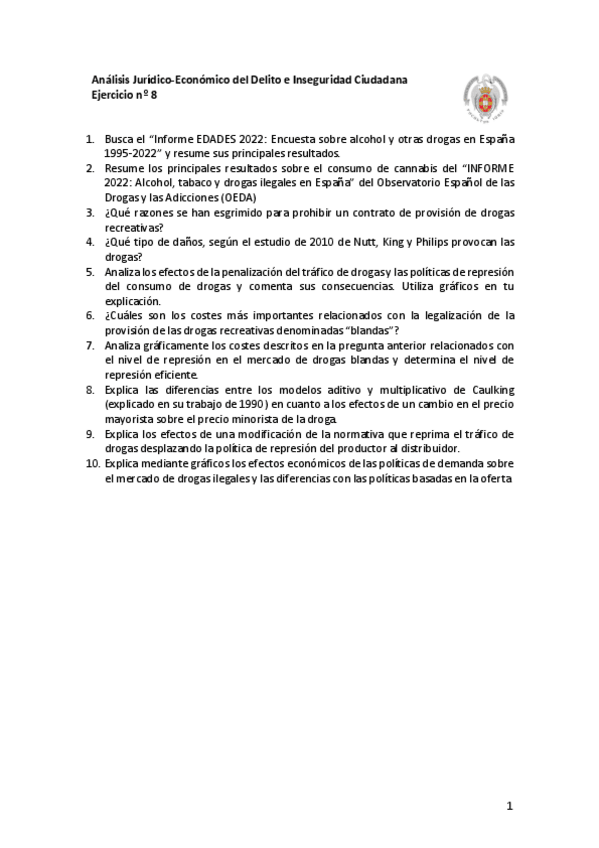 Análisis Jurídico-Económico del Delito e Inseguridad Ciudadana
Ejercicio nº 8

1. Busca el "Informe EDADES 2022: Encuesta sobre alcohol y otras drogas en España 1995-2022" y resume sus principales resultados.
2. Resume los principales resultados sobre el consumo de cannabis del "INFORME 2022: Alcohol, tabaco y drogas ilegales en España" del Observatorio Español de las Drogas y las Adicciones (OEDA)
3. ¿Qué razones se han esgrimido para prohibir un contrato de provisión de drogas recreativas?
4. ¿Qué tipo de daños, según el estudio de 2010 de Nutt, King y Philips provocan las drogas?
5. Analiza los efectos de la penalización del tráfico de drogas y las políticas de represión del consumo de drogas y comenta sus consecuencias. Utiliza gráficos en tu explicación.
6. ¿Cuáles son los costes más importantes relacionados con la legalización de la provisión de las drogas recreativas denominadas "blandas"?
7. Analiza gráficamente los costes descritos en la pregunta anterior relacionados con el nivel de represión en el mercado de drogas blandas y determina el nivel de represión eficiente.
8. Explica las diferencias entre los modelos aditivo y multiplicativo de Caulking (explicado en su trabajo de 1990) en cuanto a los efectos de un cambio en el precio mayorista sobre el precio minorista de la droga.
9. Explica los efectos de una modificación de la normativa que reprima el tráfico de drogas desplazando la política de represión del productor al distribuidor.
10. Explica mediante gráficos los efectos económicos de las políticas de demanda sobre el mercado de drogas ilegales y las diferencias con las políticas basadas en la oferta

1